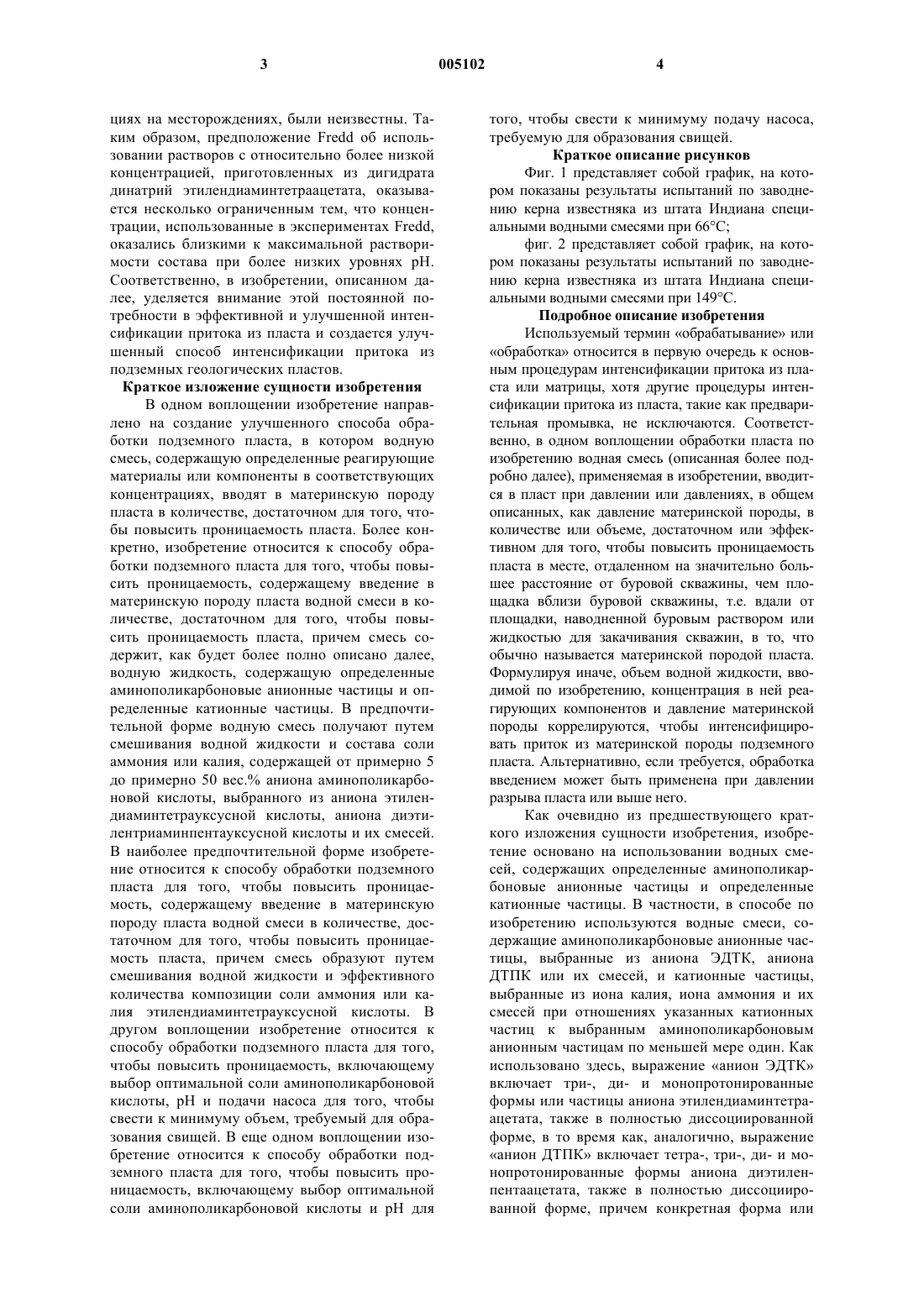 3 005102 4

циях на месторождениях, были неизвестны. Таким образом, предположение Fredd об использовании растворов с относительно более низкой концентрацией, приготовленных из дигидрата динатрий этилендиаминтетраацетата, оказывается несколько ограниченным тем, что концентрации, использованные в экспериментах Fredd, оказались близкими к максимальной растворимости состава при более низких уровнях pH. Соответственно, в изобретении, описанном далее, уделяется внимание этой постоянной потребности в эффективной и улучшенной интенсификации притока из пласта и создается улучшенный способ интенсификации притока из подземных геологических пластов.

Краткое изложение сущности изобретения

В одном воплощении изобретение направлено на создание улучшенного способа обработки подземного пласта, в котором водную смесь, содержащую определенные реагирующие материалы или компоненты в соответствующих концентрациях, вводят в материнскую породу пласта в количестве, достаточном для того, чтобы повысить проницаемость пласта. Более конкретно, изобретение относится к способу обработки подземного пласта для того, чтобы повысить проницаемость, содержащему введение в материнскую породу пласта водной смеси в количестве, достаточном для того, чтобы повысить проницаемость пласта, причем смесь содержит, как будет более полно описано далее, водную жидкость, содержащую определенные аминополикарбоновые анионные частицы и определенные катионные частицы. В предпочтительной форме водную смесь получают путем смешивания водной жидкости и состава соли аммония или калия, содержащей от примерно 5 до примерно 50 вес.% аниона аминополикарбоновой кислоты, выбранного из аниона этилендиаминтетрауксусной кислоты, аниона диэтилентриаминпентауксусной кислоты и их смесей. В наиболее предпочтительной форме изобретение относится к способу обработки подземного пласта для того, чтобы повысить проницаемость, содержащему введение в материнскую породу пласта водной смеси в количестве, достаточном для того, чтобы повысить проницаемость пласта, причем смесь образуют путем смешивания водной жидкости и эффективного количества композиции соли аммония или калия этилендиаминтетрауксусной кислоты. В другом воплощении изобретение относится к способу обработки подземного пласта для того, чтобы повысить проницаемость, включающему выбор оптимальной соли аминополикарбоновой кислоты, pH и подачи насоса для того, чтобы свести к минимуму объем, требуемый для образования свищей. В еще одном воплощении изобретение относится к способу обработки подземного пласта для того, чтобы повысить проницаемость, включающему выбор оптимальной соли аминополикарбоновой кислоты и pH для того, чтобы свести к минимуму подачу насоса, требуемую для образования свищей.

Краткое описание рисунков

Фиг. 1 представляет собой график, на котором показаны результаты испытаний по заводнению керна известняка из штата Индиана специальными водными смесями при 66°C;

фиг. 2 представляет собой график, на котором показаны результаты испытаний по заводнению керна известняка из штата Индиана специальными водными смесями при 149°C.

Подробное описание изобретения

Используемый термин «обрабатывание» или «обработка» относится в первую очередь к основным процедурам интенсификации притока из пласта или матрицы, хотя другие процедуры интенсификации притока из пласта, такие как предварительная промывка, не исключаются. Соответственно, в одном воплощении обработки пласта по изобретению водная смесь (описанная более подробно далее), применяемая в изобретении, вводится в пласт при давлении или давлениях, в общем описанных, как давление материнской породы, в количестве или объеме, достаточном или эффективном для того, чтобы повысить проницаемость пласта в месте, отдаленном на значительно большее расстояние от буровой скважины, чем площадка вблизи буровой скважины, т.е. вдали от площадки, наводненной буровым раствором или жидкостью для закачивания скважин, в то, что обычно называется материнской породой пласта. Формулируя иначе, объем водной жидкости, вводимой по изобретению, концентрация в ней реагирующих компонентов и давление материнской породы коррелируются, чтобы интенсифицировать приток из материнской породы подземного пласта. Альтернативно, если требуется, обработка введением может быть применена при давлении разрыва пласта или выше него.

Как очевидно из предшествующего краткого изложения сущности изобретения, изобретение основано на использовании водных смесей, содержащих определенные аминополикарбоновые анионные частицы и определенные катионные частицы. В частности, в способе по изобретению используются водные смеси, содержащие аминополикарбоновые анионные частицы, выбранные из аниона ЭДТК, аниона ДТПК или их смесей, и катионные частицы, выбранные из иона калия, иона аммония и их смесей при отношениях указанных катионных частиц к выбранным аминополикарбоновым анионным частицам по меньшей мере один. Как использовано здесь, выражение «анион ЭДТК» включает три-, ди- и монопротонированные формы или частицы аниона этилендиаминтетраацетата, также в полностью диссоциированной форме, в то время как, аналогично, выражение «анион ДТПК» включает тетра-, три-, ди- и монопротонированные формы аниона диэтиленпентаацетата, также в полностью диссоциированной форме, причем конкретная форма или